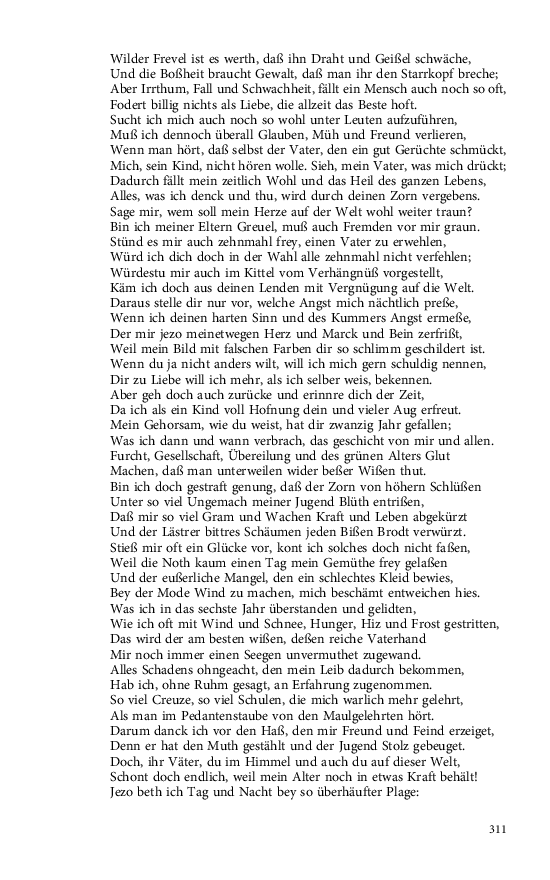 Wilder Frevel ist es werth, daß ihn Draht und Geißel schwäche,
Und die Boßheit braucht Gewalt, daß man ihr den Starrkopf breche;
Aber Irrthum, Fall und Schwachheit, fällt ein Mensch auch noch so oft,
Fodert billig nichts als Liebe, die allzeit das Beste hoft.
Sucht ich mich auch noch so wohl unter Leuten aufzuführen,
Muß ich dennoch überall Glauben, Müh und Freund verlieren,
Wenn man hört, daß selbst der Vater, den ein gut Gerüchte schmückt,
Mich, sein Kind, nicht hören wolle. Sieh, mein Vater, was mich drückt;
Dadurch fällt mein zeitlich Wohl und das Heil des ganzen Lebens,
Alles, was ich denck und thu, wird durch deinen Zorn vergebens.
Sage mir, wem soll mein Herze auf der Welt wohl weiter traun?
Bin ich meiner Eltern Greuel, muß auch Fremden vor mir graun.
Stünd es mir auch zehnmahl frey, einen Vater zu erwehlen,
Würd ich dich doch in der Wahl alle zehnmahl nicht verfehlen;
Würdestu mir auch im Kittel vom Verhängnüß vorgestellt,
Käm ich doch aus deinen Lenden mit Vergnügung auf die Welt.
Daraus stelle dir nur vor, welche Angst mich nächtlich preße,
Wenn ich deinen harten Sinn und des Kummers Angst ermeße,
Der mir jezo meinetwegen Herz und Marck und Bein zerfrißt,
Weil mein Bild mit falschen Farben dir so schlimm geschildert ist.
Wenn du ja nicht anders wilt, will ich mich gern schuldig nennen,
Dir zu Liebe will ich mehr, als ich selber weis, bekennen.
Aber geh doch auch zurücke und erinnre dich der Zeit,
Da ich als ein Kind voll Hofnung dein und vieler Aug erfreut.
Mein Gehorsam, wie du weist, hat dir zwanzig Jahr gefallen;
Was ich dann und wann verbrach, das geschicht von mir und allen.
Furcht, Gesellschaft, Übereilung und des grünen Alters Glut
Machen, daß man unterweilen wider beßer Wißen thut.
Bin ich doch gestraft genung, daß der Zorn von höhern Schlüßen
Unter so viel Ungemach meiner Jugend Blüth entrißen,
Daß mir so viel Gram und Wachen Kraft und Leben abgekürzt
Und der Lästrer bittres Schäumen jeden Bißen Brodt verwürzt.
Stieß mir oft ein Glücke vor, kont ich solches doch nicht faßen,
Weil die Noth kaum einen Tag mein Gemüthe frey gelaßen
Und der eußerliche Mangel, den ein schlechtes Kleid bewies,
Bey der Mode Wind zu machen, mich beschämt entweichen hies.
Was ich in das sechste Jahr überstanden und gelidten,
Wie ich oft mit Wind und Schnee, Hunger, Hiz und Frost gestritten,
Das wird der am besten wißen, deßen reiche Vaterhand
Mir noch immer einen Seegen unvermuthet zugewand.
Alles Schadens ohngeacht, den mein Leib dadurch bekommen,
Hab ich, ohne Ruhm gesagt, an Erfahrung zugenommen.
So viel Creuze, so viel Schulen, die mich warlich mehr gelehrt,
Als man im Pedantenstaube von den Maulgelehrten hört.
Darum danck ich vor den Haß, den mir Freund und Feind erzeiget,
Denn er hat den Muth gestählt und der Jugend Stolz gebeuget.
Doch, ihr Väter, du im Himmel und auch du auf dieser Welt,
Schont doch endlich, weil mein Alter noch in etwas Kraft behält!
Jezo beth ich Tag und Nacht bey so überhäufter Plage:

311